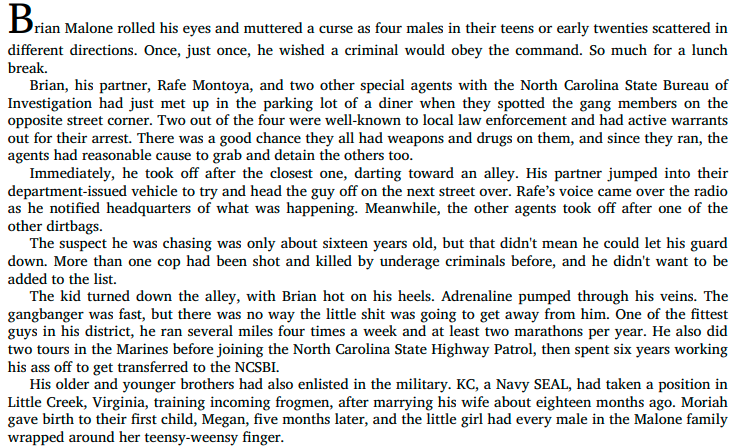 Brian Malone rolled his eyes and muttered a curse as four males in their teens or early twenties scattered in different directions. Once, just once, he wished a criminal would obey the command. So much for a lunch break.

Brian, his partner, Rafe Montoya, and two other special agents with the North Carolina State Bureau of Investigation had just met up in the parking lot of a diner when they spotted the gang members on the opposite street corner. Two out of the four were well-known to local law enforcement and had active warrants out for their arrest. There was a good chance they all had weapons and drugs on them, and since they ran, the agents had reasonable cause to grab and detain the others too.

Immediately, he took off after the closest one, darting toward an alley. His partner jumped into their department-issued vehicle to try and head the guy off on the next street over. Rafe's voice came over the radio as he notified headquarters of what was happening. Meanwhile, the other agents took off after one of the other dirtbags.

The suspect he was chasing was only about sixteen years old, but that didn't mean he could let his guard down. More than one cop had been shot and killed by underage criminals before, and he didn't want to be added to the list.

The kid turned down the alley, with Brian hot on his heels. Adrenaline pumped through his veins. The gangbanger was fast, but there was no way the little shit was going to get away from him. One of the fittest guys in his district, he ran several miles four times a week and at least two marathons per year. He also did two tours in the Marines before joining the North Carolina State Highway Patrol, then spent six years working his ass off to get transferred to the NCSBI.

His older and younger brothers had also enlisted in the military. KC, a Navy SEAL, had taken a position in Little Creek, Virginia, training incoming frogmen, after marrying his wife about eighteen months ago. Moriah gave birth to their first child, Megan, five months later, and the little girl had every male in the Malone family wrapped around her teensy-weensy finger.